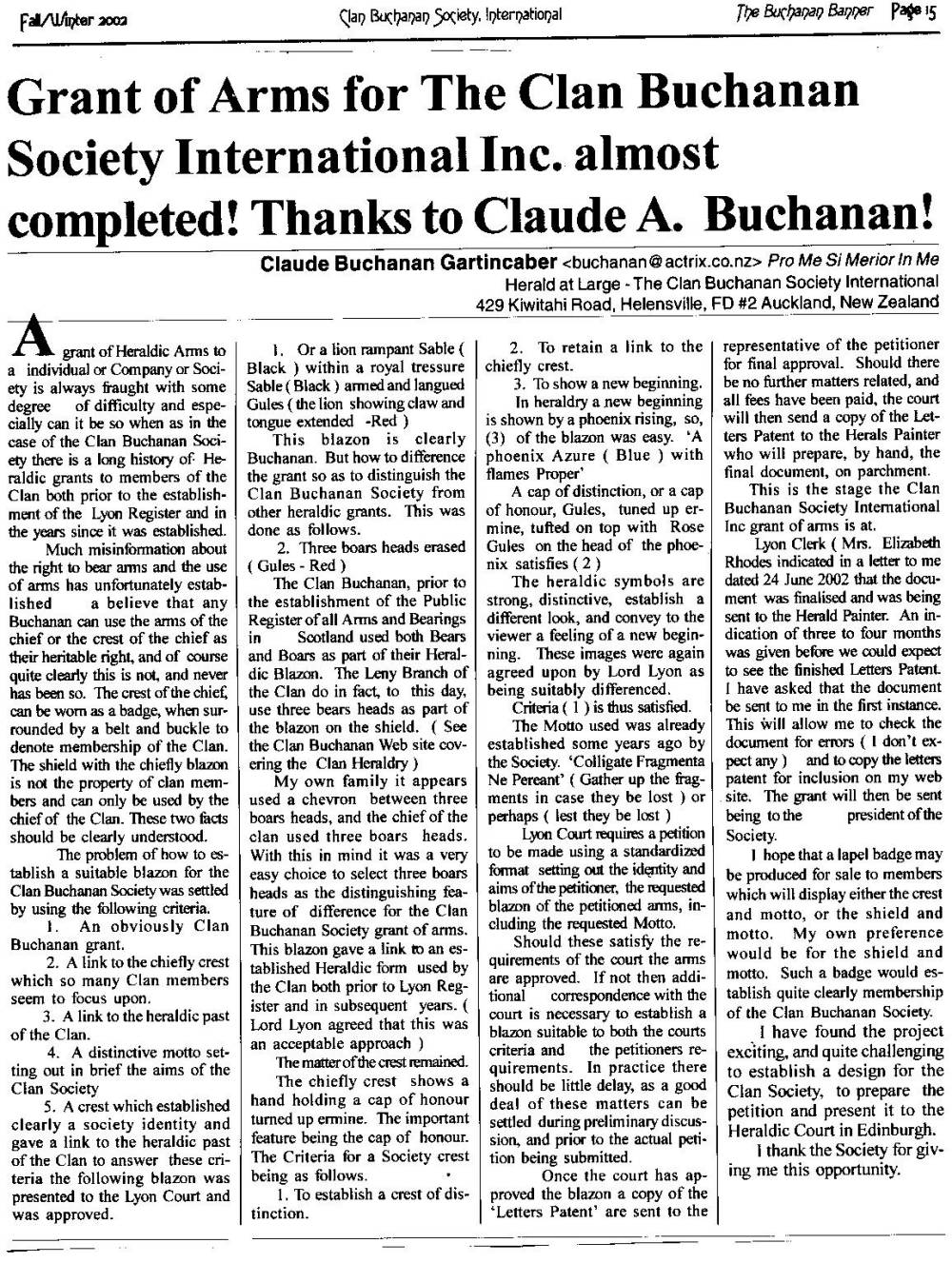 Fall/Winter 2002    Clan Buchanan Society, International    The Buchanan Banner Page 15

Grant of Arms for The Clan Buchanan Society International Inc. almost completed! Thanks to Claude A. Buchanan!

Claude Buchanan Gartincaber <buchanan@actrix.co.nz> Pro Me Si Merior In Me
Herald at Large - The Clan Buchanan Society International
429 Kiwitahi Road, Helensville, FD #2 Auckland, New Zealand

A grant of Heraldic Arms to a individual or Company or Society is always fraught with some degree of difficulty and especially can it be so when as in the case of the Clan Buchanan Society there is a long history of Heraldic grants to members of the Clan both prior to the establishment of the Lyon Register and in the years since it was established.

Much misinformation about the right to bear arms and the use of arms has unfortunately established a believe that any Buchanan can use the arms of the chief or the crest of the chief as their heritable right, and of course quite clearly this is not, and never has been so. The crest of the chief, can be worn as a badge, when surrounded by a belt and buckle to denote membership of the Clan. The shield with the chiefly blazon is not the property of clan members and can only be used by the chief of the Clan. These two facts should be clearly understood.

The problem of how to establish a suitable blazon for the Clan Buchanan Society was settled by using the following criteria.

1. An obviously Clan Buchanan grant.

2. A link to the chiefly crest which so many Clan members seem to focus upon.

3. A link to the heraldic past of the Clan.

4. A distinctive motto setting out in brief the aims of the Clan Society

5. A crest which established clearly a society identity and gave a link to the heraldic past of the Clan to answer these criteria the following blazon was presented to the Lyon Court and was approved.

1. Or a lion rampant Sable ( Black ) within a royal tressure Sable ( Black ) armed and langued Gules ( the lion showing claw and tongue extended -Red )

This blazon is clearly Buchanan. But how to difference the grant so as to distinguish the Clan Buchanan Society from other heraldic grants. This was done as follows.

2. Three boars heads erased ( Gules - Red )

The Clan Buchanan, prior to the establishment of the Public Register of all Arms and Bearings in Scotland used both Bears and Boars as part of their Heraldic Blazon. The Leny Branch of the Clan do in fact, to this day, use three bears heads as part of the blazon on the shield. ( See the Clan Buchanan Web site covering the Clan Heraldry )

My own family it appears used a chevron between three boars heads, and the chief of the clan used three boars heads. With this in mind it was a very easy choice to select three boars heads as the distinguishing feature of difference for the Clan Buchanan Society grant of arms. This blazon gave a link to an established Heraldic form used by the Clan both prior to Lyon Register and in subsequent years. ( Lord Lyon agreed that this was an acceptable approach )

The matter of the crest remained.

The chiefly crest shows a hand holding a cap of honour turned up ermine. The important feature being the cap of honour. The Criteria for a Society crest being as follows.

1. To establish a crest of distinction.

2. To retain a link to the chiefly crest.

3. To show a new beginning.

In heraldry a new beginning is shown by a phoenix rising, so, (3) of the blazon was easy. 'A phoenix Azure ( Blue ) with flames Proper'

A cap of distinction, or a cap of honour, Gules, tuned up ermine, tufted on top with Rose Gules on the head of the phoenix satisfies ( 2 )

The heraldic symbols are strong, distinctive, establish a different look, and convey to the viewer a feeling of a new beginning. These images were again agreed upon by Lord Lyon as being suitably differenced.

Criteria ( 1 ) is thus satisfied.

The Motto used was already established some years ago by the Society. 'Colligate Fragmenta Ne Pereant' ( Gather up the fragments in case they be lost ) or perhaps ( lest they be lost )

Lyon Court requires a petition to be made using a standardized format setting out the identity and aims of the petitioner, the requested blazon of the petitioned arms, including the requested Motto.

Should these satisfy the requirements of the court the arms are approved. If not then additional correspondence with the court is necessary to establish a blazon suitable to both the courts criteria and the petitioners requirements. In practice there should be little delay, as a good deal of these matters can be settled during preliminary discussion, and prior to the actual petition being submitted.

Once the court has approved the blazon a copy of the 'Letters Patent' are sent to the representative of the petitioner for final approval. Should there be no further matters related, and all fees have been paid, the court will then send a copy of the Letters Patent to the Herals Painter who will prepare, by hand, the final document, on parchment.

This is the stage the Clan Buchanan Society International Inc grant of arms is at.

Lyon Clerk ( Mrs. Elizabeth Rhodes indicated in a letter to me dated 24 June 2002 that the document was finalised and was being sent to the Herald Painter. An indication of three to four months was given before we could expect to see the finished Letters Patent. I have asked that the document be sent to me in the first instance. This will allow me to check the document for errors ( I don't expect any ) and to copy the letters patent for inclusion on my web site. The grant will then be sent being to the president of the Society.

I hope that a lapel badge may be produced for sale to members which will display either the crest and motto, or the shield and motto. My own preference would be for the shield and motto. Such a badge would establish quite clearly membership of the Clan Buchanan Society.

I have found the project exciting, and quite challenging to establish a design for the Clan Society, to prepare the petition and present it to the Heraldic Court in Edinburgh.

I thank the Society for giving me this opportunity.